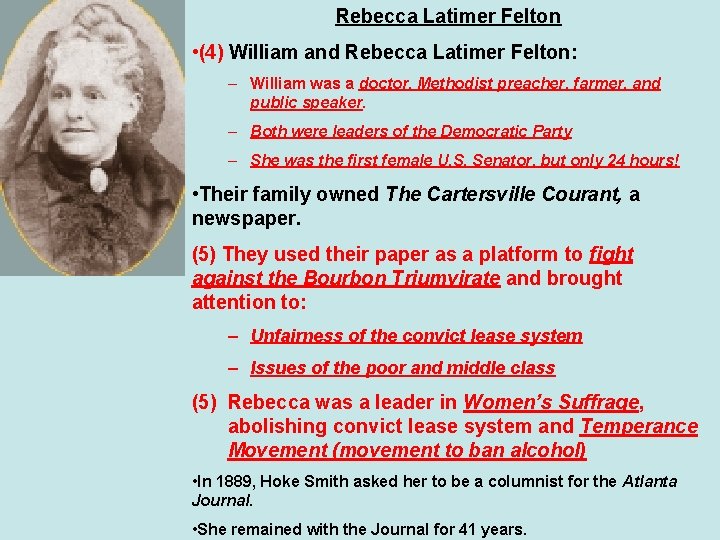 Rebecca Latimer Felton

•(4) William and Rebecca Latimer Felton:

- William was a doctor, Methodist preacher, farmer, and public speaker.

- Both were leaders of the Democratic Party

- She was the first female U.S. Senator, but only 24 hours!

•Their family owned The Cartersville Courant, a newspaper.

(5) They used their paper as a platform to fight against the Bourbon Triumvirate and brought attention to:

- Unfairness of the convict lease system

- Issues of the poor and middle class

(5) Rebecca was a leader in Women's Suffrage, abolishing convict lease system and Temperance Movement (movement to ban alcohol)

•In 1889, Hoke Smith asked her to be a columnist for the Atlanta Journal.

•She remained with the Journal for 41 years.